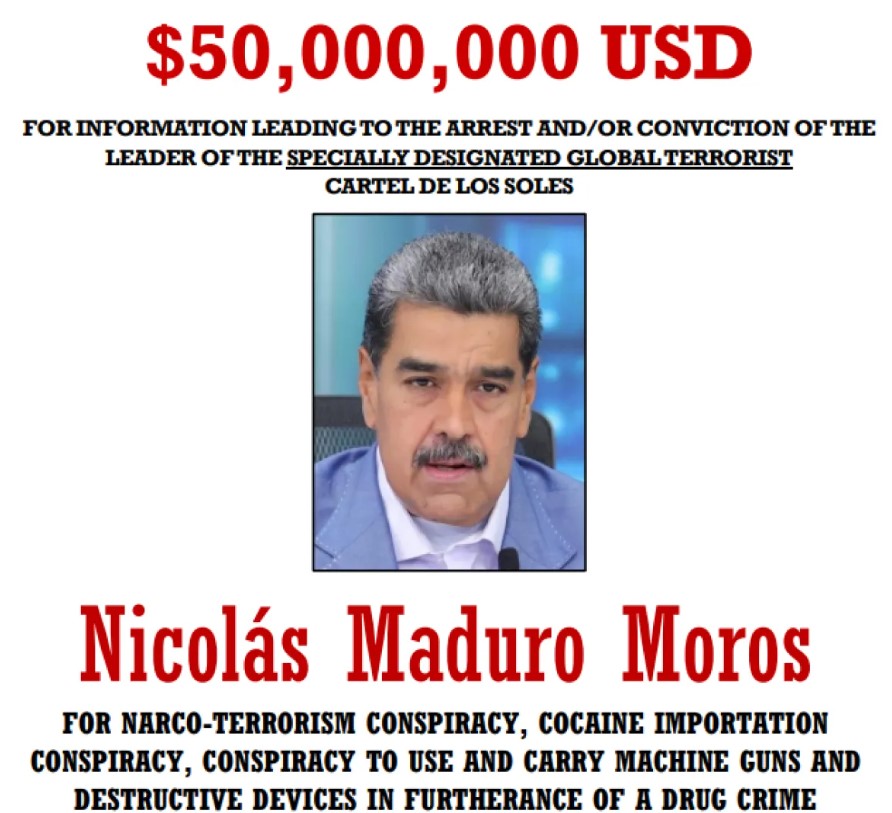 $50,000,000 USD

FOR INFORMATION LEADING TO THE ARREST AND/OR CONVICTION OF THE LEADER OF THE SPECIALLY DESIGNATED GLOBAL TERRORIST CARTEL DE LOS SOLES

Nicolás Maduro Moros

FOR NARCO-TERRORISM CONSPIRACY, COCAINE IMPORTATION CONSPIRACY, CONSPIRACY TO USE AND CARRY MACHINE GUNS AND DESTRUCTIVE DEVICES IN FURTHERANCE OF A DRUG CRIME